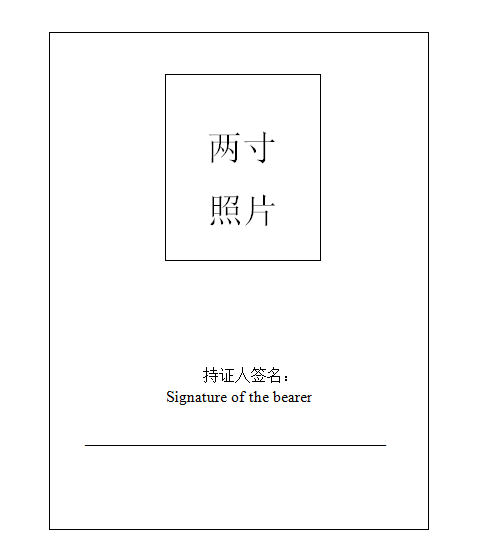 两寸
照片

持证人签名：
Signature of the bearer